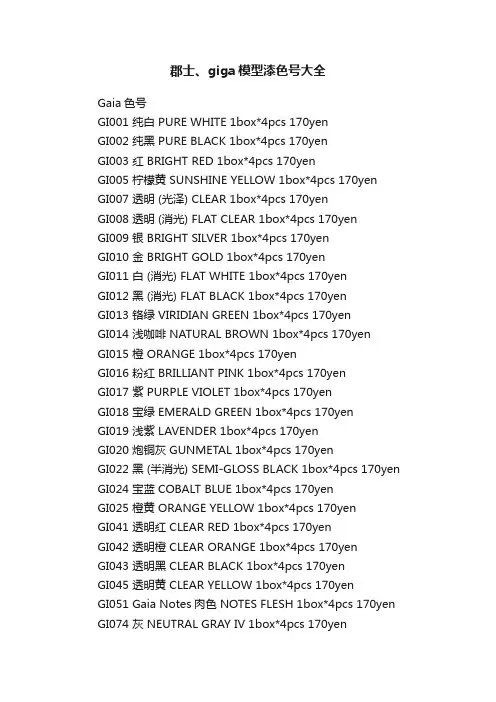 郡士、giga 模型漆色号大全

Gaia 色号
GI001 纯白 PURE WHITE 1box*4pcs 170yen
GI002 纯黑 PURE BLACK 1box*4pcs 170yen
GI003 红 BRIGHT RED 1box*4pcs 170yen
GI005 柠檬黄 SUNSHINE YELLOW 1box*4pcs 170yen
GI007 透明 (光泽) CLEAR 1box*4pcs 170yen
GI008 透明 (消光) FLAT CLEAR 1box*4pcs 170yen
GI009 银 BRIGHT SILVER 1box*4pcs 170yen
GI010 金 BRIGHT GOLD 1box*4pcs 170yen
GI011 白 (消光) FLAT WHITE 1box*4pcs 170yen
GI012 黑 (消光) FLAT BLACK 1box*4pcs 170yen
GI013 铬绿 VIRIDIAN GREEN 1box*4pcs 170yen
GI014 浅咖啡 NATURAL BROWN 1box*4pcs 170yen
GI015 橙 ORANGE 1box*4pcs 170yen
GI016 粉红 BRILLIANT PINK 1box*4pcs 170yen
GI017 紫 PURPLE VIOLET 1box*4pcs 170yen
GI018 宝绿 EMERALD GREEN 1box*4pcs 170yen
GI019 浅紫 LAVENDER 1box*4pcs 170yen
GI020 炮铜灰 GUNMETAL 1box*4pcs 170yen
GI022 黑 (半消光) SEMI-GLOSS BLACK 1box*4pcs 170yen
GI024 宝蓝 COBALT BLUE 1box*4pcs 170yen
GI025 橙黄 ORANGE YELLOW 1box*4pcs 170yen
GI041 透明红 CLEAR RED 1box*4pcs 170yen
GI042 透明橙 CLEAR ORANGE 1box*4pcs 170yen
GI043 透明黑 CLEAR BLACK 1box*4pcs 170yen
GI045 透明黄 CLEAR YELLOW 1box*4pcs 170yen
GI051 Gaia Notes 肉色 NOTES FLESH 1box*4pcs 170yen
GI074 灰 NEUTRAL GRAY IV 1box*4pcs 170yen